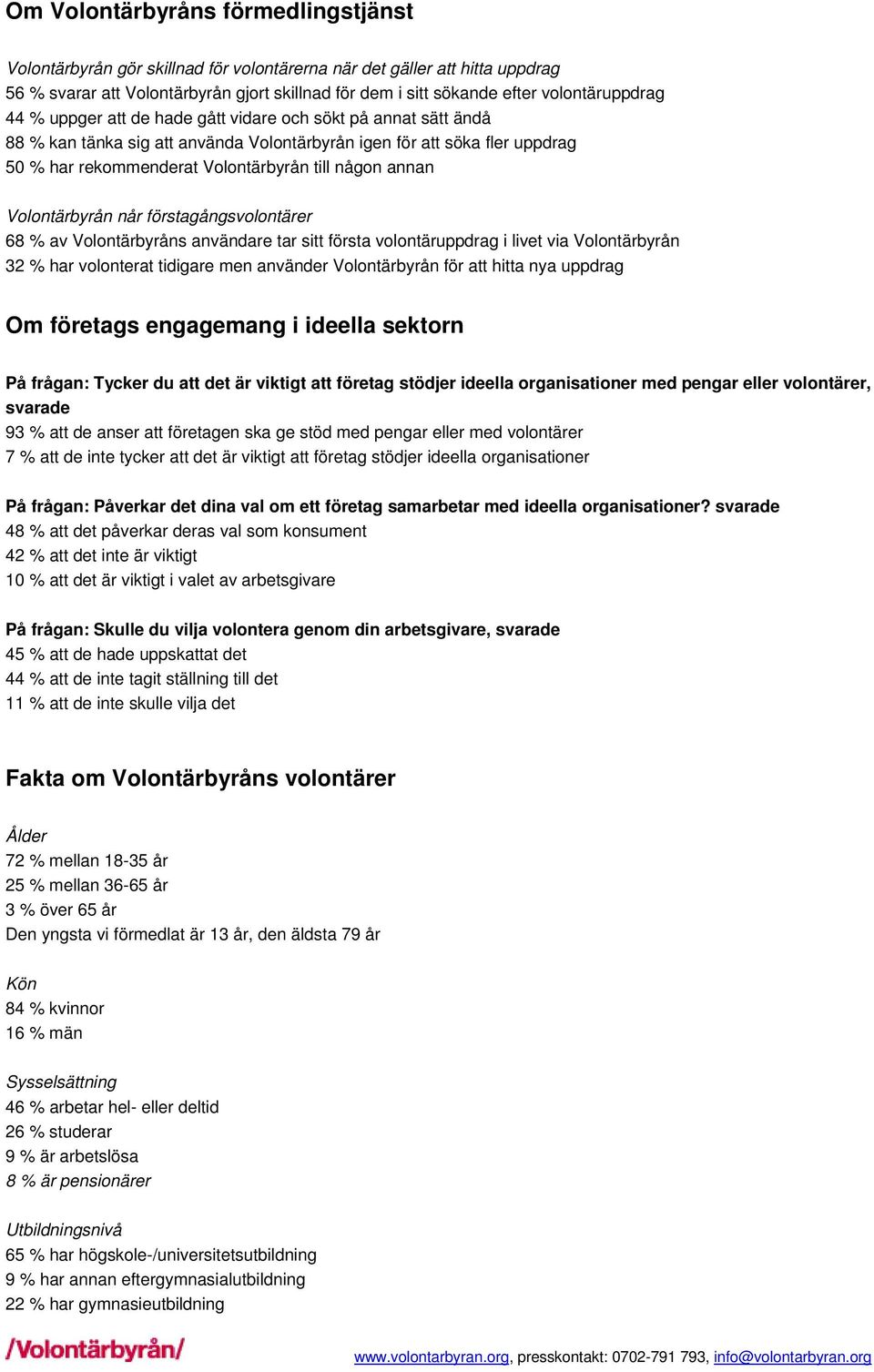 Om Volontärbyråns förmedlingstjänst

Volontärbyrån gör skillnad för volontärerna när det gäller att hitta uppdrag
56 % svarar att Volontärbyrån gjort skillnad för dem i sitt sökande efter volontäruppdrag
44 % uppger att de hade gått vidare och sökt på annat sätt ändå
88 % kan tänka sig att använda Volontärbyrån igen för att söka fler uppdrag
50 % har rekommenderat Volontärbyrån till någon annan

Volontärbyrån når förstagångsvolontärer
68 % av Volontärbyråns användare tar sitt första volontäruppdrag i livet via Volontärbyrån
32 % har volonterat tidigare men använder Volontärbyrån för att hitta nya uppdrag

Om företags engagemang i ideella sektorn

På frågan: Tycker du att det är viktigt att företag stödjer ideella organisationer med pengar eller volontärer, svarade
93 % att de anser att företagen ska ge stöd med pengar eller med volontärer
7 % att de inte tycker att det är viktigt att företag stödjer ideella organisationer

På frågan: Påverkar det dina val om ett företag samarbetar med ideella organisationer? svarade
48 % att det påverkar deras val som konsument
42 % att det inte är viktigt
10 % att det är viktigt i valet av arbetsgivare

På frågan: Skulle du vilja volontera genom din arbetsgivare, svarade
45 % att de hade uppskattat det
44 % att de inte tagit ställning till det
11 % att de inte skulle vilja det

Fakta om Volontärbyråns volontärer

Ålder
72 % mellan 18-35 år
25 % mellan 36-65 år
3 % över 65 år
Den yngsta vi förmedlat är 13 år, den äldsta 79 år

Kön
84 % kvinnor
16 % män

Sysselsättning
46 % arbetar hel- eller deltid
26 % studerar
9 % är arbetslösa
8 % är pensionärer

Utbildningsnivå
65 % har högskole-/universitetsutbildning
9 % har annan eftergymnasialutbildning
22 % har gymnasieutbildning

/Volontärbyrån/

www.volontarbyran.org, presskontakt: 0702-791 793, info@volontarbyran.org